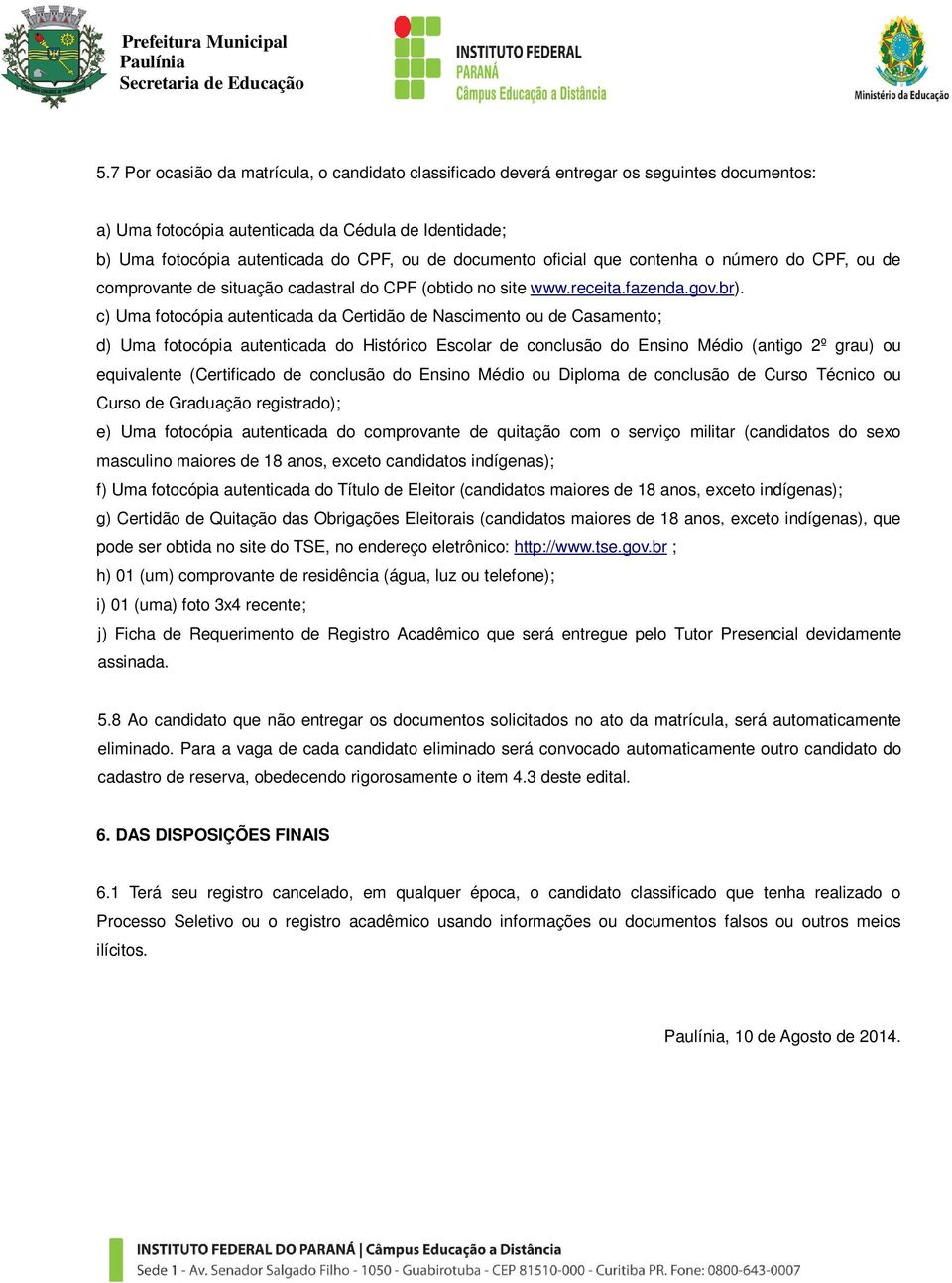 Prefeitura Municipal
Paulínia
Secretaria de Educação

INSTITUTO FEDERAL
PARANÁ
Câmpus Educação a Distância

Ministério da Educação

5.7 Por ocasião da matrícula, o candidato classificado deverá entregar os seguintes documentos:

a) Uma fotocópia autenticada da Cédula de Identidade;
b) Uma fotocópia autenticada do CPF, ou de documento oficial que contenha o número do CPF, ou de comprovante de situação cadastral do CPF (obtido no site www.receita.fazenda.gov.br).
c) Uma fotocópia autenticada da Certidão de Nascimento ou de Casamento;
d) Uma fotocópia autenticada do Histórico Escolar de conclusão do Ensino Médio (antigo 2º grau) ou equivalente (Certificado de conclusão do Ensino Médio ou Diploma de conclusão de Curso Técnico ou Curso de Graduação registrado);
e) Uma fotocópia autenticada do comprovante de quitação com o serviço militar (candidatos do sexo masculino maiores de 18 anos, exceto candidatos indígenas);
f) Uma fotocópia autenticada do Título de Eleitor (candidatos maiores de 18 anos, exceto indígenas);
g) Certidão de Quitação das Obrigações Eleitorais (candidatos maiores de 18 anos, exceto indígenas), que pode ser obtida no site do TSE, no endereço eletrônico: http://www.tse.gov.br ;
h) 01 (um) comprovante de residência (água, luz ou telefone);
i) 01 (uma) foto 3x4 recente;
j) Ficha de Requerimento de Registro Acadêmico que será entregue pelo Tutor Presencial devidamente assinada.

5.8 Ao candidato que não entregar os documentos solicitados no ato da matrícula, será automaticamente eliminado. Para a vaga de cada candidato eliminado será convocado automaticamente outro candidato do cadastro de reserva, obedecendo rigorosamente o item 4.3 deste edital.

6. DAS DISPOSIÇÕES FINAIS

6.1 Terá seu registro cancelado, em qualquer época, o candidato classificado que tenha realizado o Processo Seletivo ou o registro acadêmico usando informações ou documentos falsos ou outros meios ilícitos.

Paulínia, 10 de Agosto de 2014.

INSTITUTO FEDERAL DO PARANÁ | Câmpus Educação a Distância
Sede 1 - Av. Senador Salgado Filho - 1050 - Guabirotuba - CEP 81510-000 - Curitiba PR. Fone: 0800-643-0007